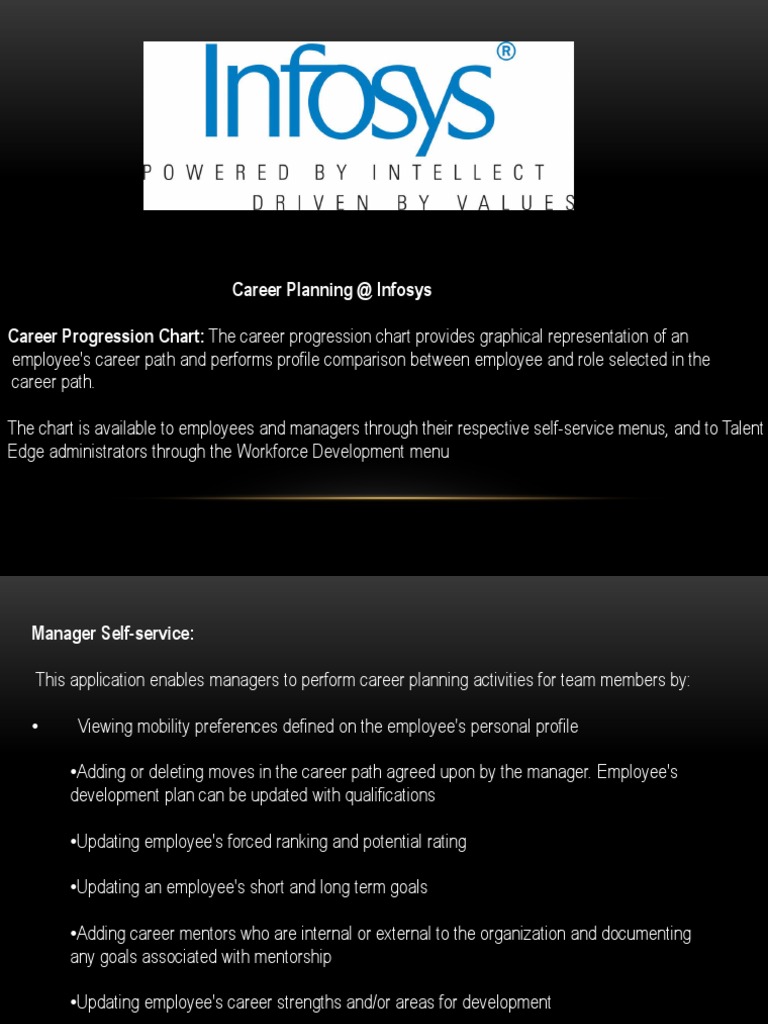 Infosys®
POWERED BY INTELLECT
DRIVEN BY VALUES

Career Planning @ Infosys

Career Progression Chart: The career progression chart provides graphical representation of an employee's career path and performs profile comparison between employee and role selected in the career path.

The chart is available to employees and managers through their respective self-service menus, and to Talent Edge administrators through the Workforce Development menu

Manager Self-service:

This application enables managers to perform career planning activities for team members by:

• Viewing mobility preferences defined on the employee's personal profile

•Adding or deleting moves in the career path agreed upon by the manager. Employee's development plan can be updated with qualifications

•Updating employee's forced ranking and potential rating

•Updating an employee's short and long term goals

•Adding career mentors who are internal or external to the organization and documenting any goals associated with mentorship

•Updating employee's career strengths and/or areas for development